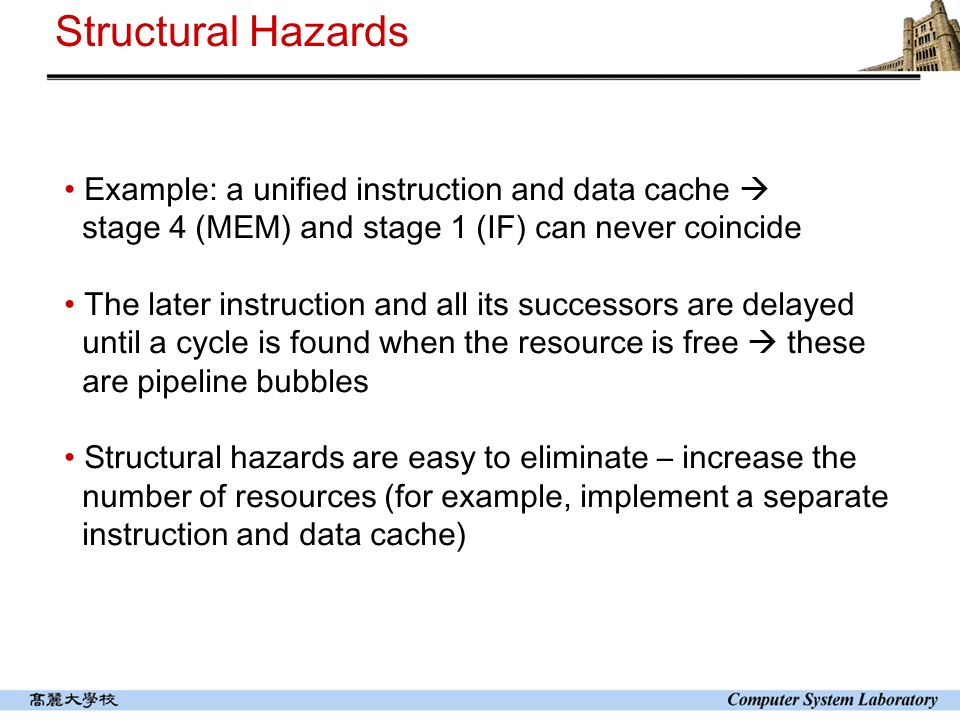 Structural Hazards

• Example: a unified instruction and data cache → stage 4 (MEM) and stage 1 (IF) can never coincide

• The later instruction and all its successors are delayed until a cycle is found when the resource is free → these are pipeline bubbles

• Structural hazards are easy to eliminate – increase the number of resources (for example, implement a separate instruction and data cache)

高麗大學校

Computer System Laboratory